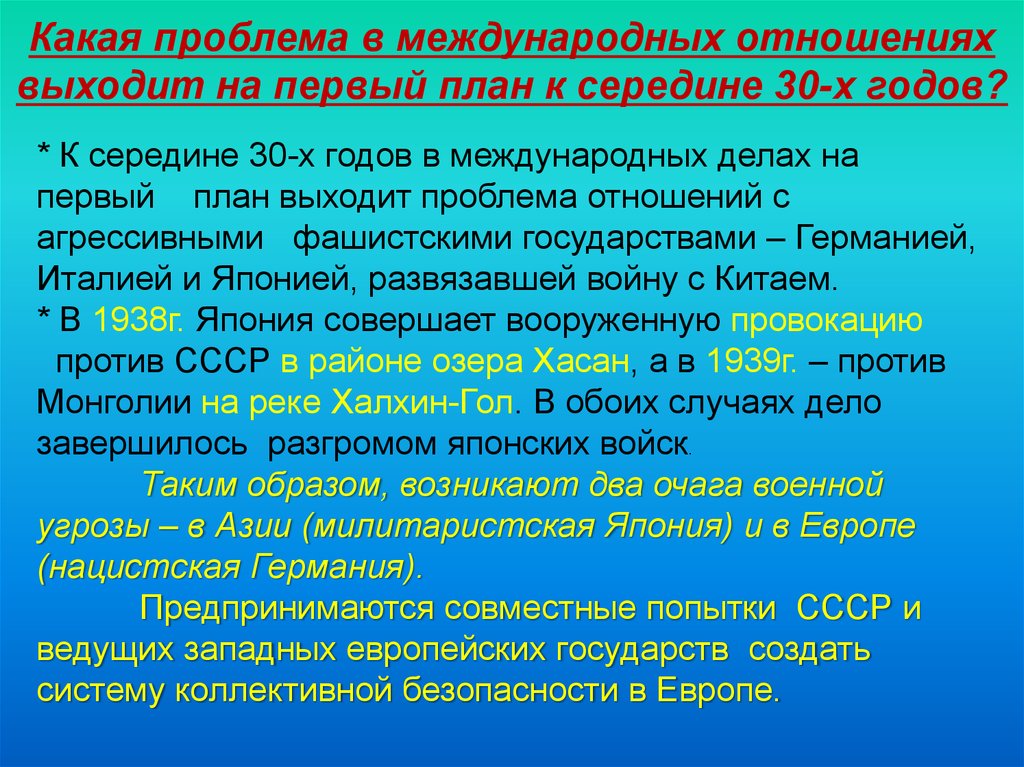 Какая проблема в международных отношениях выходит на первый план к середине 30-х годов?

* К середине 30-х годов в международных делах на первый план выходит проблема отношений с агрессивными фашистскими государствами – Германией, Италией и Японией, развязавшей войну с Китаем.
* В 1938г. Япония совершает вооруженную провокацию против СССР в районе озера Хасан, а в 1939г. – против Монголии на реке Халхин-Гол. В обоих случаях дело завершилось разгромом японских войск.

Таким образом, возникают два очага военной угрозы – в Азии (милитаристская Япония) и в Европе (нацистская Германия).

Предпринимаются совместные попытки СССР и ведущих западных европейских государств создать систему коллективной безопасности в Европе.